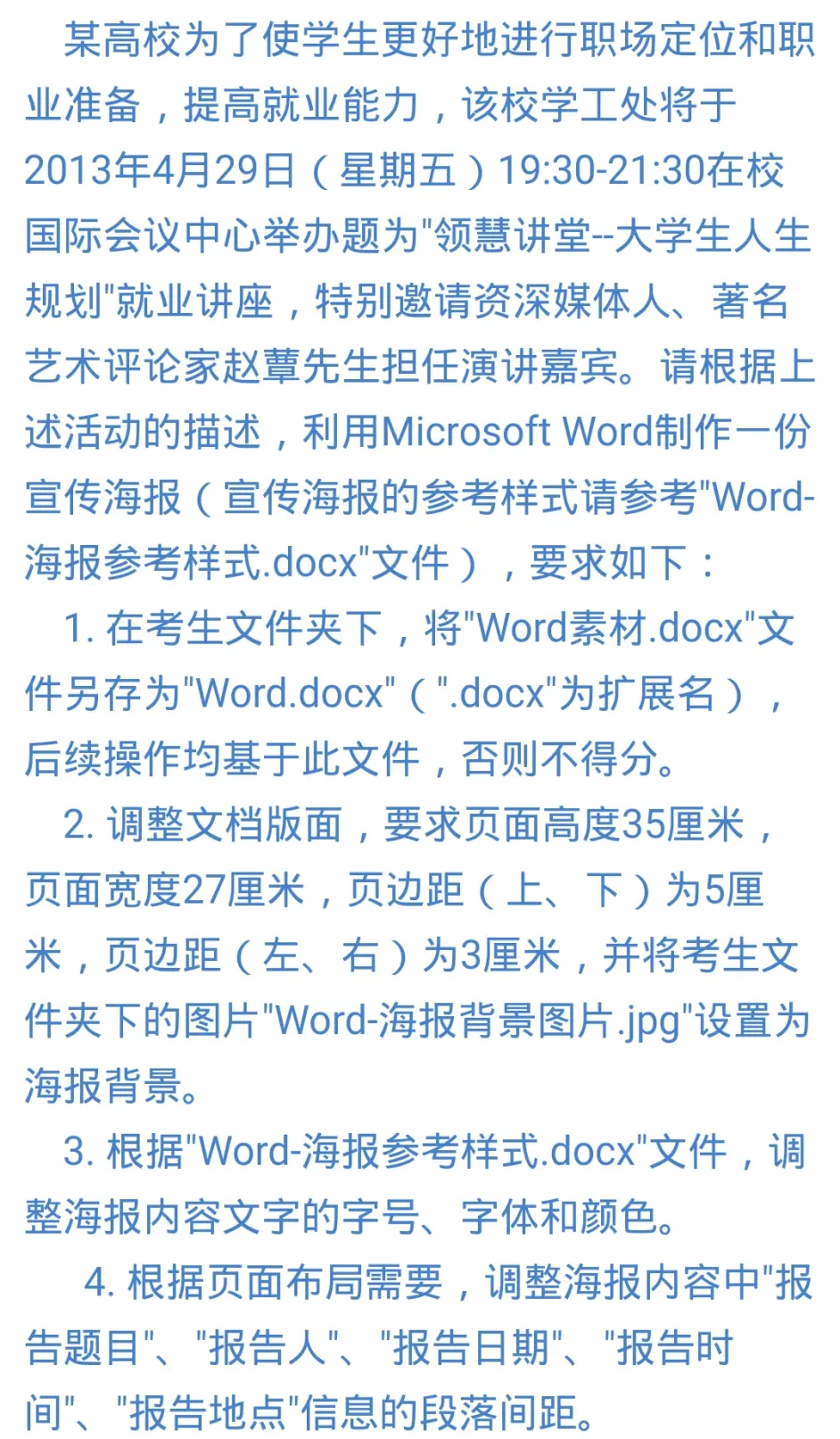 某高校为了使学生更好地进行职场定位和职业准备，提高就业能力，该校学工处将于2013年4月29日（星期五）19:30-21:30在校国际会议中心举办题为"领慧讲堂--大学生人生规划"就业讲座，特别邀请资深媒体人、著名艺术评论家赵蕈先生担任演讲嘉宾。请根据上述活动的描述，利用Microsoft Word制作一份宣传海报（宣传海报的参考样式请参考"Word-海报参考样式.docx"文件），要求如下：

1. 在考生文件夹下，将"Word素材.docx"文件另存为"Word.docx"（".docx"为扩展名），后续操作均基于此文件，否则不得分。

2. 调整文档版面，要求页面高度35厘米，页面宽度27厘米，页边距（上、下）为5厘米，页边距（左、右）为3厘米，并将考生文件夹下的图片"Word-海报背景图片.jpg"设置为海报背景。

3. 根据"Word-海报参考样式.docx"文件，调整海报内容文字的字号、字体和颜色。

4. 根据页面布局需要，调整海报内容中"报告题目"、"报告人"、"报告日期"、"报告时间"、"报告地点"信息的段落间距。